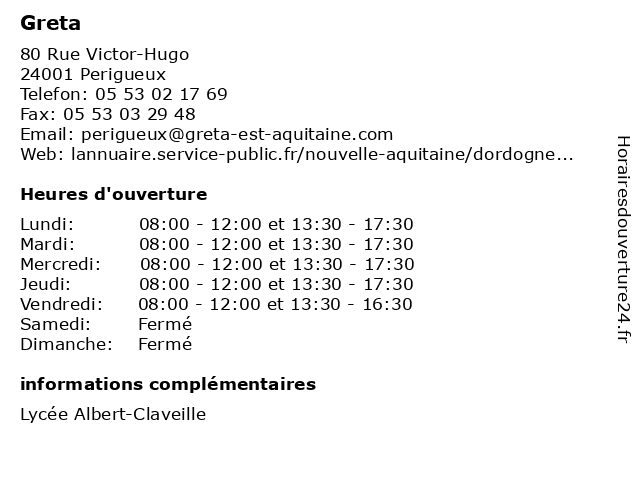 Greta

80 Rue Victor-Hugo
24001 Perigueux
Telefon: 05 53 02 17 69
Fax: 05 53 03 29 48
Email: perigueux@greta-est-aquitaine.com
Web: lannuaire.service-public.fr/nouvelle-aquitaine/dordogne...

Heures d'ouverture

| | |
|---|---|
| Lundi: | 08:00 - 12:00 et 13:30 - 17:30 |
| Mardi: | 08:00 - 12:00 et 13:30 - 17:30 |
| Mercredi: | 08:00 - 12:00 et 13:30 - 17:30 |
| Jeudi: | 08:00 - 12:00 et 13:30 - 17:30 |
| Vendredi: | 08:00 - 12:00 et 13:30 - 16:30 |
| Samedi: | Fermé |
| Dimanche: | Fermé |

informations complémentaires

Lycée Albert-Claveille

Horairesdouverture24.fr